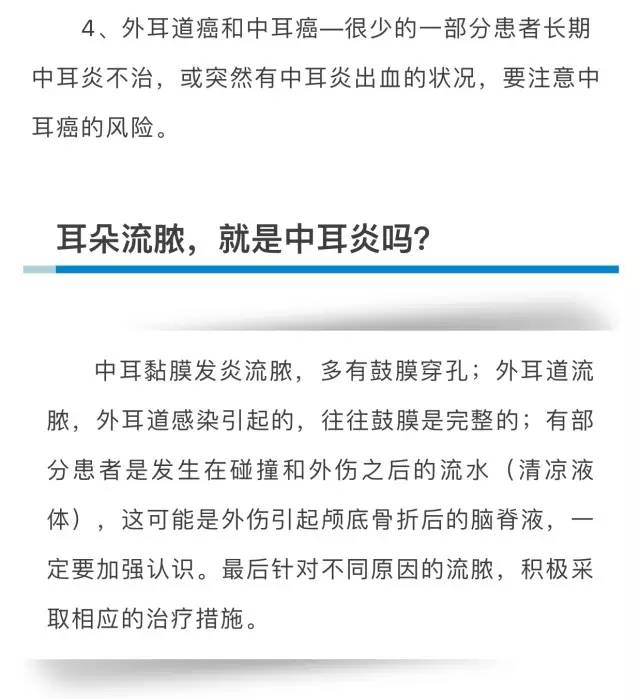 4、外耳道癌和中耳癌—很少的一部分患者长期中耳炎不治，或突然有中耳炎出血的状况，要注意中耳癌的风险。

耳朵流脓，就是中耳炎吗?

中耳黏膜发炎流脓，多有鼓膜穿孔；外耳道流脓，外耳道感染引起的，往往鼓膜是完整的；有部分患者是发生在碰撞和外伤之后的流水（清凉液体），这可能是外伤引起颅底骨折后的脑脊液，一定要加强认识。最后针对不同原因的流脓，积极采取相应的治疗措施。